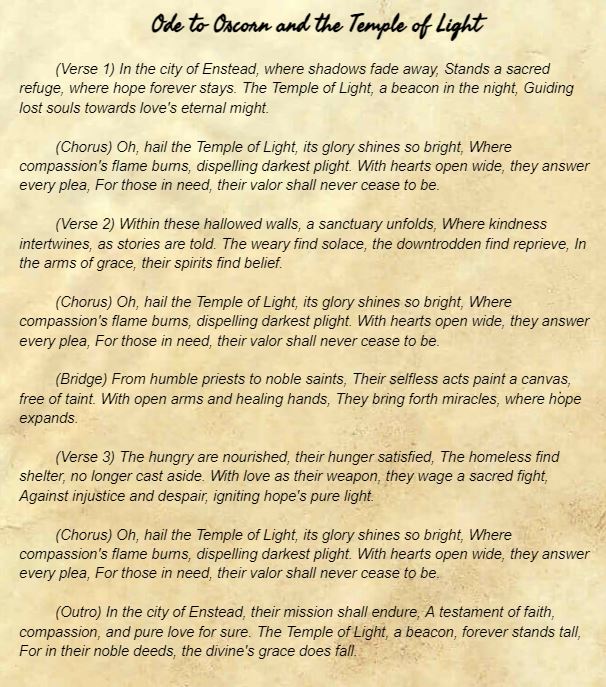 Ode to Oscorn and the Temple of Light

(Verse 1) In the city of Enstead, where shadows fade away, Stands a sacred refuge, where hope forever stays. The Temple of Light, a beacon in the night, Guiding lost souls towards love's eternal might.

(Chorus) Oh, hail the Temple of Light, its glory shines so bright, Where compassion's flame burns, dispelling darkest plight. With hearts open wide, they answer every plea, For those in need, their valor shall never cease to be.

(Verse 2) Within these hallowed walls, a sanctuary unfolds, Where kindness intertwines, as stories are told. The weary find solace, the downtrodden find reprieve, In the arms of grace, their spirits find belief.

(Chorus) Oh, hail the Temple of Light, its glory shines so bright, Where compassion's flame burns, dispelling darkest plight. With hearts open wide, they answer every plea, For those in need, their valor shall never cease to be.

(Bridge) From humble priests to noble saints, Their selfless acts paint a canvas, free of taint. With open arms and healing hands, They bring forth miracles, where hope expands.

(Verse 3) The hungry are nourished, their hunger satisfied, The homeless find shelter, no longer cast aside. With love as their weapon, they wage a sacred fight, Against injustice and despair, igniting hope's pure light.

(Chorus) Oh, hail the Temple of Light, its glory shines so bright, Where compassion's flame burns, dispelling darkest plight. With hearts open wide, they answer every plea, For those in need, their valor shall never cease to be.

(Outro) In the city of Enstead, their mission shall endure, A testament of faith, compassion, and pure love for sure. The Temple of Light, a beacon, forever stands tall, For in their noble deeds, the divine's grace does fall.